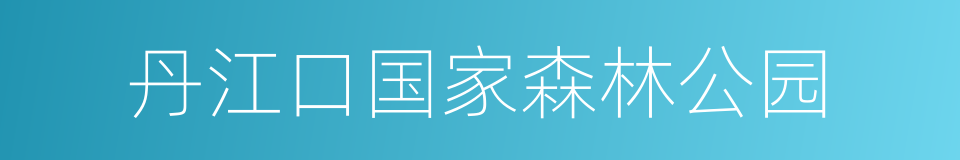 丹江口国家森林公园